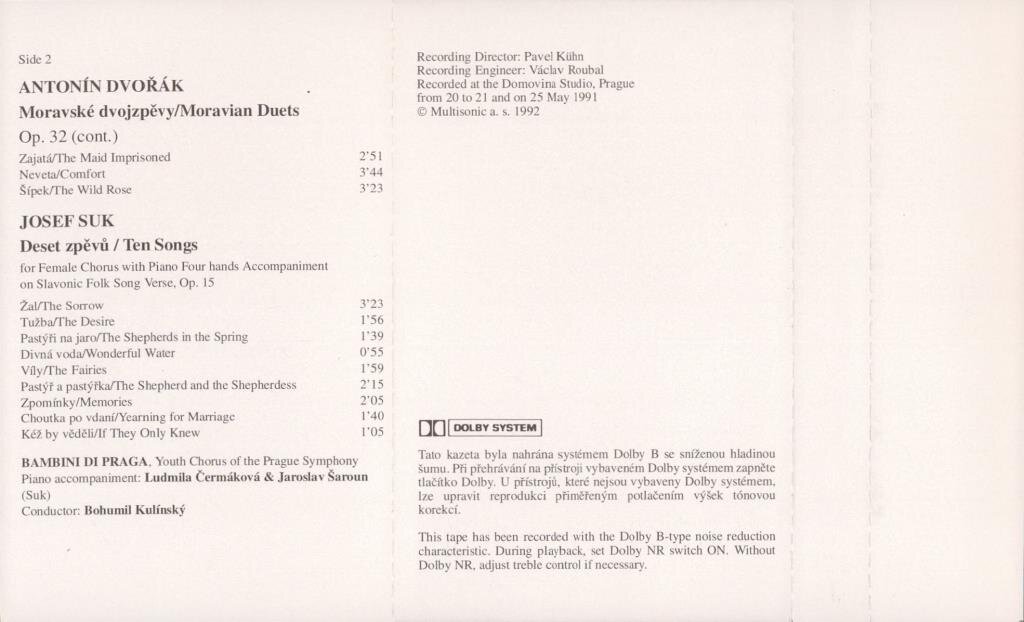 Side 2

ANTONÍN DVOŘÁK

Moravské dvojzpěvy/Moravian Duets

Op. 32 (cont.)

| | |
|---|---|
| Zajatá/The Maid Imprisoned | 2'51 |
| Neveta/Comfort | 3'44 |
| Šípek/The Wild Rose | 3'23 |

JOSEF SUK

Deset zpěvů / Ten Songs

for Female Chorus with Piano Four hands Accompaniment on Slavonic Folk Song Verse, Op. 15

| | |
|---|---|
| Žal/The Sorrow | 3'23 |
| Tužba/The Desire | 1'56 |
| Pastýři na jaro/The Shepherds in the Spring | 1'39 |
| Divná voda/Wonderful Water | 0'55 |
| Víly/The Fairies | 1'59 |
| Pastýř a pastýřka/The Shepherd and the Shepherdess | 2'15 |
| Zpomínky/Memories | 2'05 |
| Choutka po vdaní/Yearning for Marriage | 1'40 |
| Kéž by věděli/If They Only Knew | 1'05 |

BAMBINI DI PRAGA, Youth Chorus of the Prague Symphony
Piano accompaniment: Ludmila Čermáková & Jaroslav Šaroun (Suk)
Conductor: Bohumil Kulínský

Recording Director: Pavel Kühn
Recording Engineer: Václav Roubal
Recorded at the Domovina Studio, Prague from 20 to 21 and on 25 May 1991
© Multisonic a. s. 1992

DOLBY SYSTEM

Tato kazeta byla nahrána systémem Dolby B se sníženou hladinou šumu. Při přehrávání na přístroji vybaveném Dolby systémem zapněte tlačítko Dolby. U přístrojů, které nejsou vybaveny Dolby systémem, lze upravit reprodukci přiměřeným potlačením výšek tónovou korekcí.

This tape has been recorded with the Dolby B-type noise reduction characteristic. During playback, set Dolby NR switch ON. Without Dolby NR, adjust treble control if necessary.